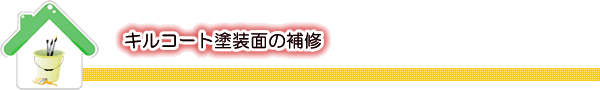 キルコート塗装面の補修